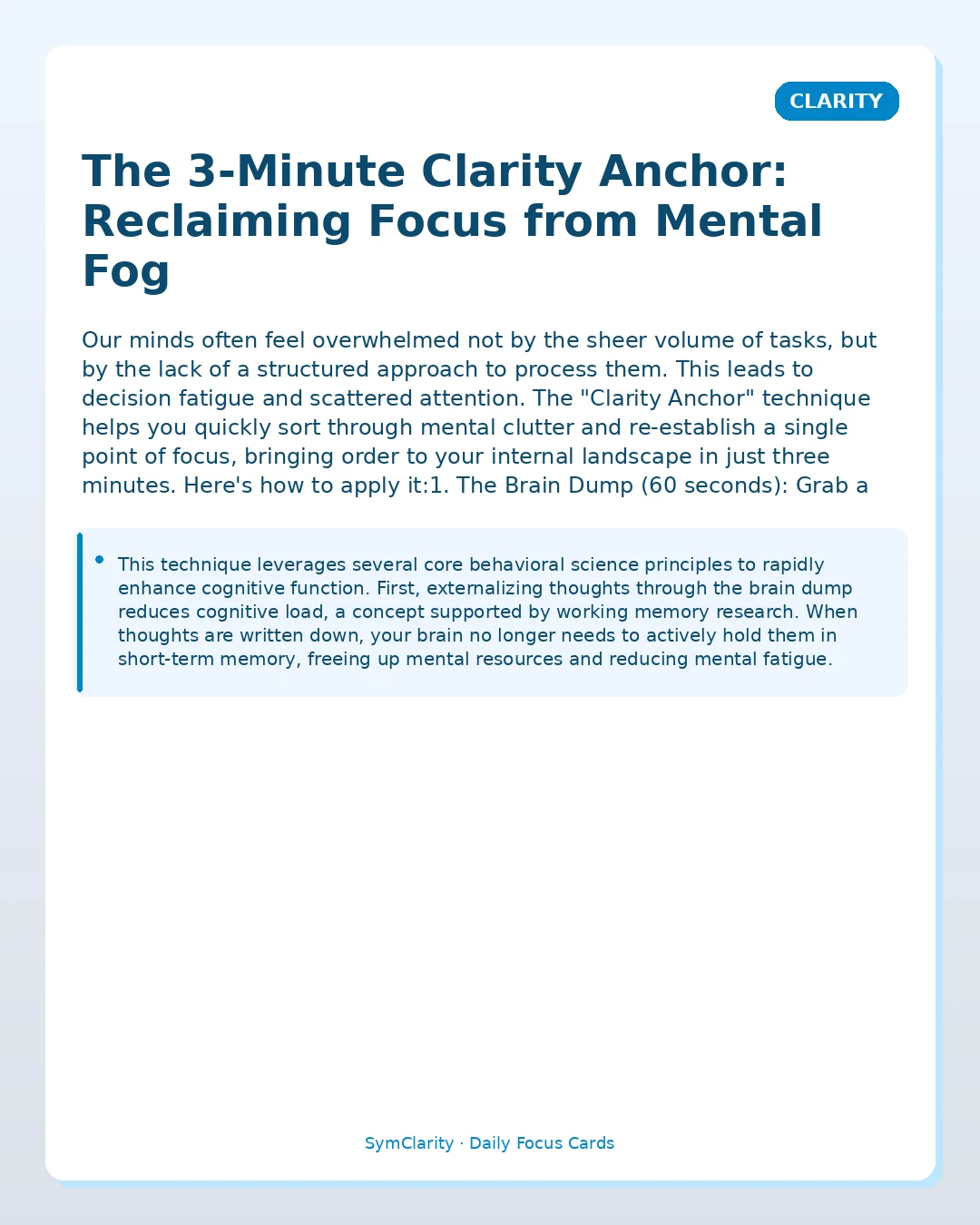 CLARITY

The 3-Minute Clarity Anchor: Reclaiming Focus from Mental Fog

Our minds often feel overwhelmed not by the sheer volume of tasks, but by the lack of a structured approach to process them. This leads to decision fatigue and scattered attention. The "Clarity Anchor" technique helps you quickly sort through mental clutter and re-establish a single point of focus, bringing order to your internal landscape in just three minutes. Here's how to apply it:1. The Brain Dump (60 seconds): Grab a

• This technique leverages several core behavioral science principles to rapidly enhance cognitive function. First, externalizing thoughts through the brain dump reduces cognitive load, a concept supported by working memory research. When thoughts are written down, your brain no longer needs to actively hold them in short-term memory, freeing up mental resources and reducing mental fatigue.

SymClarity · Daily Focus Cards